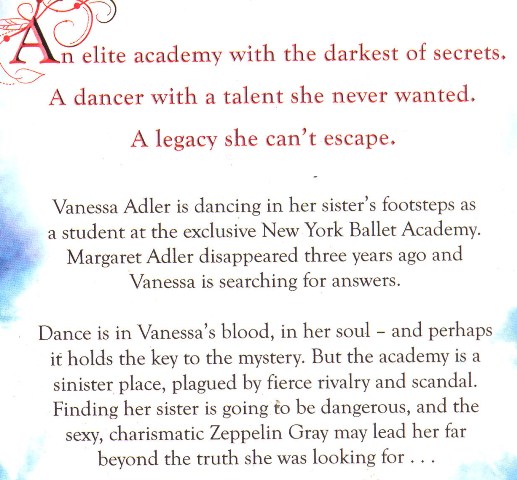 An elite academy with the darkest of secrets.
A dancer with a talent she never wanted.
A legacy she can't escape.

Vanessa Adler is dancing in her sister's footsteps as a student at the exclusive New York Ballet Academy. Margaret Adler disappeared three years ago and Vanessa is searching for answers.

Dance is in Vanessa's blood, in her soul – and perhaps it holds the key to the mystery. But the academy is a sinister place, plagued by fierce rivalry and scandal. Finding her sister is going to be dangerous, and the sexy, charismatic Zeppelin Gray may lead her far beyond the truth she was looking for . . .